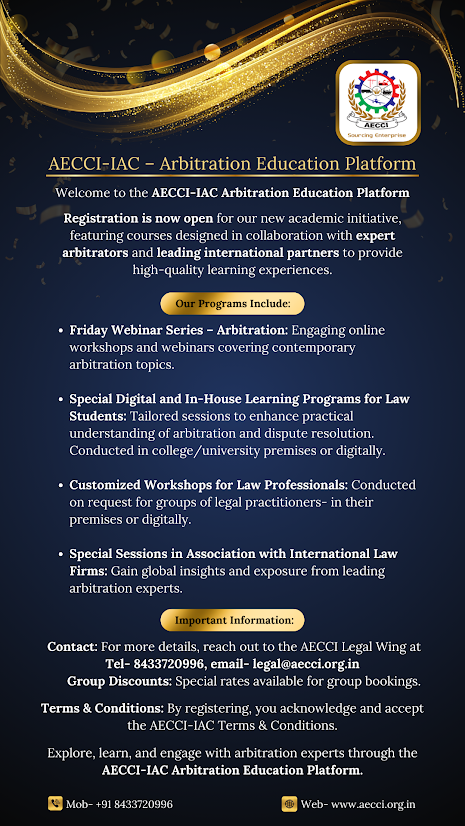 AECCI
Sourcing Enterprise

AECCI-IAC – Arbitration Education Platform

Welcome to the AECCI-IAC Arbitration Education Platform

Registration is now open for our new academic initiative, featuring courses designed in collaboration with expert arbitrators and leading international partners to provide high-quality learning experiences.

Our Programs Include:

• Friday Webinar Series – Arbitration: Engaging online workshops and webinars covering contemporary arbitration topics.

• Special Digital and In-House Learning Programs for Law Students: Tailored sessions to enhance practical understanding of arbitration and dispute resolution. Conducted in college/university premises or digitally.

• Customized Workshops for Law Professionals: Conducted on request for groups of legal practitioners- in their premises or digitally.

• Special Sessions in Association with International Law Firms: Gain global insights and exposure from leading arbitration experts.

Important Information:

Contact: For more details, reach out to the AECCI Legal Wing at Tel- 8433720996, email- legal@aecci.org.in
Group Discounts: Special rates available for group bookings.

Terms & Conditions: By registering, you acknowledge and accept the AECCI-IAC Terms & Conditions.

Explore, learn, and engage with arbitration experts through the AECCI-IAC Arbitration Education Platform.

Mob- +91 8433720996

Web- www.aecci.org.in